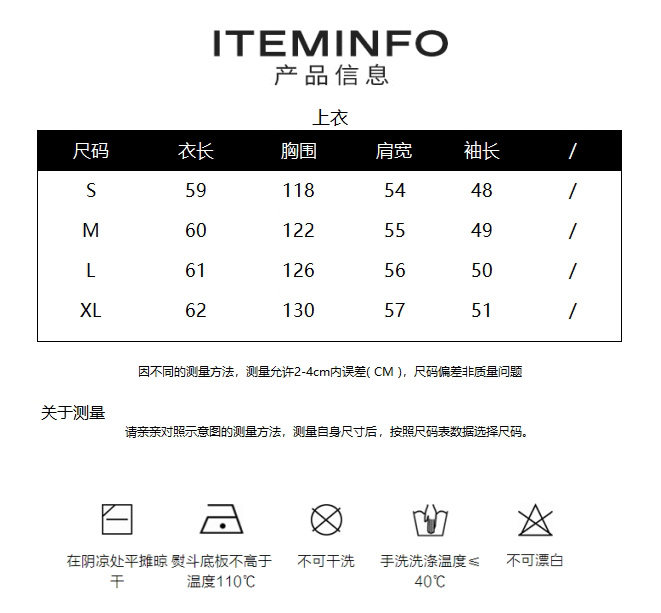 ITEMINFO
产品信息

上衣

| 尺码 | 衣长 | 胸围 | 肩宽 | 袖长 | / |
|---|---|---|---|---|---|
| S | 59 | 118 | 54 | 48 | / |
| M | 60 | 122 | 55 | 49 | / |
| L | 61 | 126 | 56 | 50 | / |
| XL | 62 | 130 | 57 | 51 | / |

因不同的测量方法，测量允许2-4cm内误差( CM )，尺码偏差非质量问题

关于测量
请亲亲对照示意图的测量方法，测量自身尺寸后，按照尺码表数据选择尺码。

在阴凉处平摊晾干

熨斗底板不高于温度110℃

不可干洗

手洗洗涤温度≤40℃

不可漂白